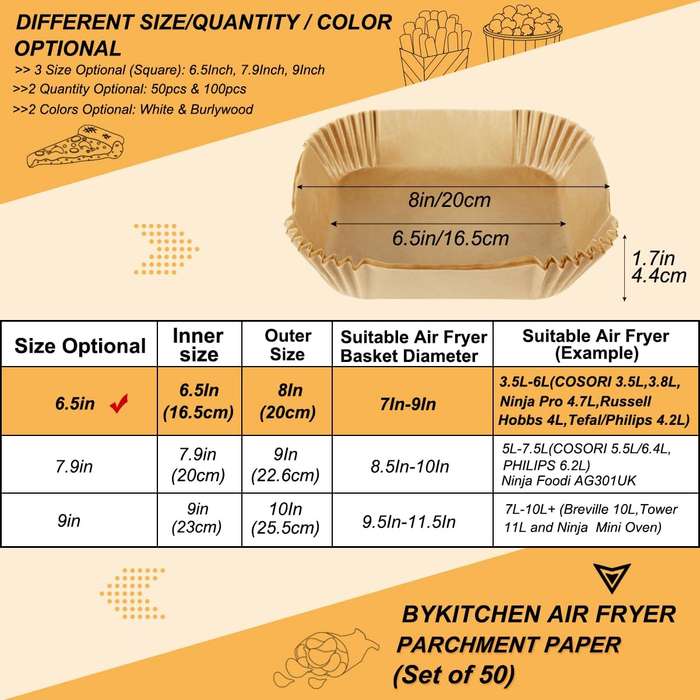 DIFFERENT SIZE/QUANTITY / COLOR OPTIONAL

>> 3 Size Optional (Square): 6.5Inch, 7.9Inch, 9Inch
>>2 Quantity Optional: 50pcs & 100pcs
>>2 Colors Optional: White & Burlywood

8in/20cm
6.5in/16.5cm
1.7in
4.4cm

| Size Optional | Inner size | Outer Size | Suitable Air Fryer Basket Diameter | Suitable Air Fryer (Example) |
|---|---|---|---|---|
| 6.5in ✔ | 6.5In (16.5cm) | 8In (20cm) | 7In-9In | 3.5L-6L(COSORI 3.5L,3.8L, Ninja Pro 4.7L,Russell Hobbs 4L,Tefal/Philips 4.2L) |
| 7.9in | 7.9in (20cm) | 9In (22.6cm) | 8.5In-10In | 5L-7.5L(COSORI 5.5L/6.4L, PHILIPS 6.2L) Ninja Foodi AG301UK |
| 9in | 9in (23cm) | 10In (25.5cm) | 9.5In-11.5In | 7L-10L+ (Breville 10L,Tower 11L and Ninja Mini Oven) |

BYKITCHEN AIR FRYER PARCHMENT PAPER (Set of 50)